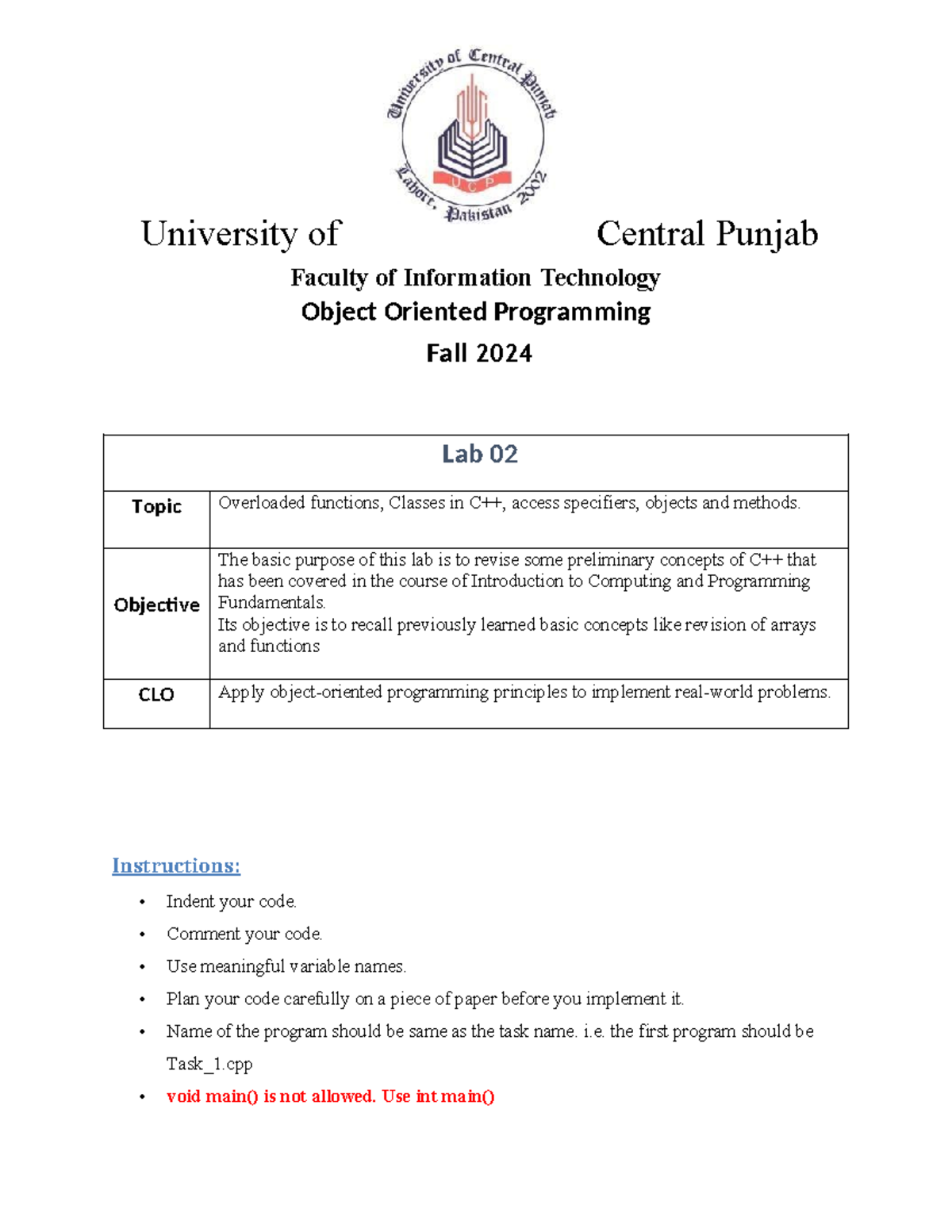 University of Central Punjab
Lahore, Pakistan 2002
UCP

University of Central Punjab

Faculty of Information Technology

Object Oriented Programming

Fall 2024

| Lab 02 | |
|---|---|
| Topic | Overloaded functions, Classes in C++, access specifiers, objects and methods. |
| Objective | The basic purpose of this lab is to revise some preliminary concepts of C++ that has been covered in the course of Introduction to Computing and Programming Fundamentals. Its objective is to recall previously learned basic concepts like revision of arrays and functions |
| CLO | Apply object-oriented programming principles to implement real-world problems. |

Instructions:

• Indent your code.
• Comment your code.
• Use meaningful variable names.
• Plan your code carefully on a piece of paper before you implement it.
• Name of the program should be same as the task name. i.e. the first program should be Task_1.cpp
• void main() is not allowed. Use int main()